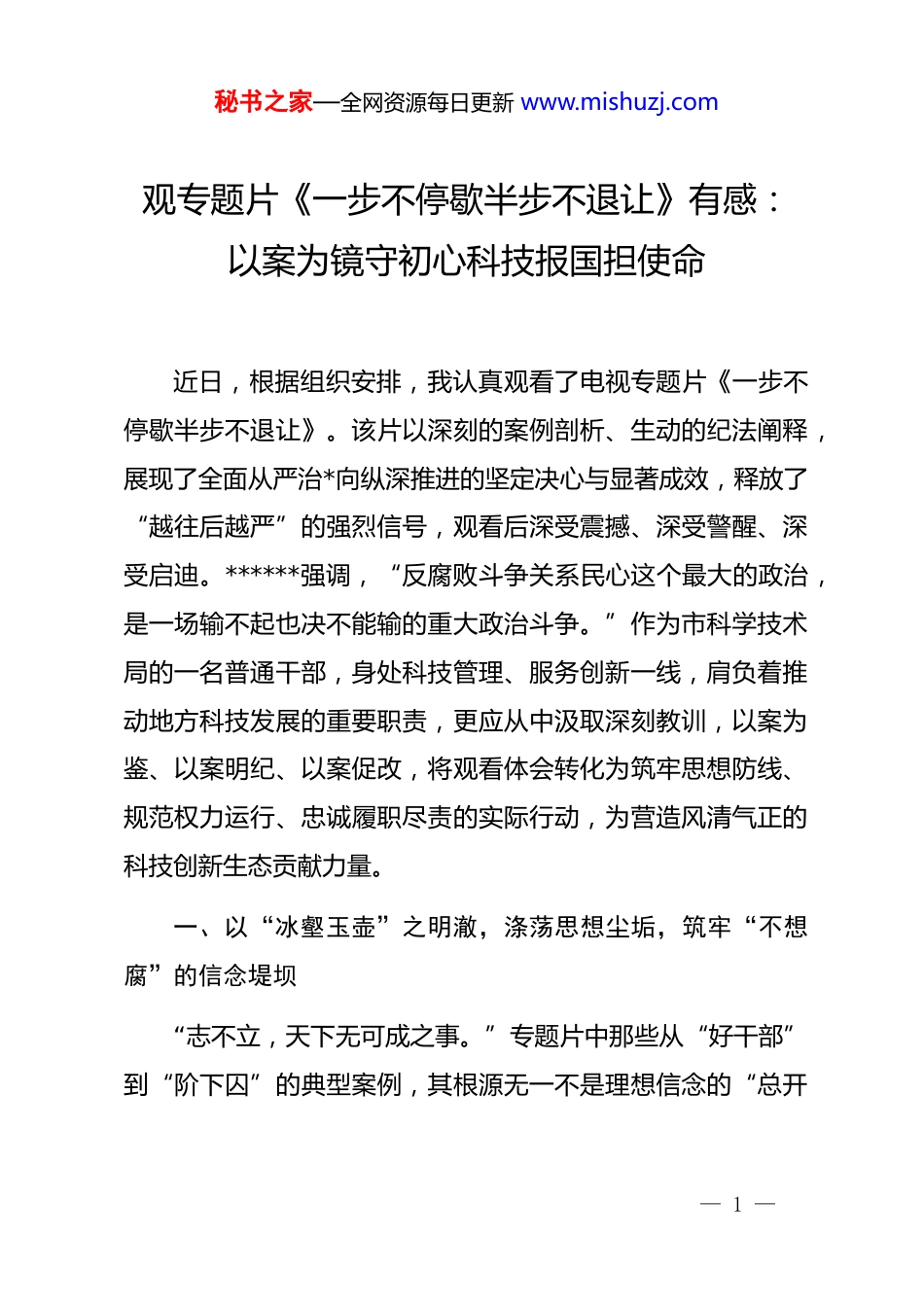 秘书之家—全网资源每日更新 www.mishuzj.com

观专题片《一步不停歇半步不退让》有感：以案为镜守初心科技报国担使命

近日，根据组织安排，我认真观看了电视专题片《一步不停歇半步不退让》。该片以深刻的案例剖析、生动的纪法阐释，展现了全面从严治*向纵深推进的坚定决心与显著成效，释放了“越往后越严”的强烈信号，观看后深受震撼、深受警醒、深受启迪。******强调，“反腐败斗争关系民心这个最大的政治，是一场输不起也决不能输的重大政治斗争。”作为市科学技术局的一名普通干部，身处科技管理、服务创新一线，肩负着推动地方科技发展的重要职责，更应从中汲取深刻教训，以案为鉴、以案明纪、以案促改，将观看体会转化为筑牢思想防线、规范权力运行、忠诚履职尽责的实际行动，为营造风清气正的科技创新生态贡献力量。

一、以“冰壑玉壶”之明澈，涤荡思想尘垢，筑牢“不想腐”的信念堤坝

“志不立，天下无可成之事。”专题片中那些从“好干部”到“阶下囚”的典型案例，其根源无一不是理想信念的“总开

— 1 —